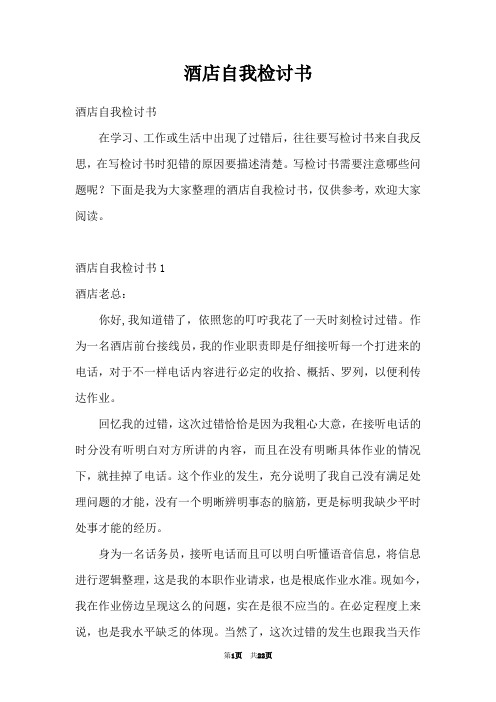 酒店自我检讨书

酒店自我检讨书

在学习、工作或生活中出现了过错后，往往要写检讨书来自我反思，在写检讨书时犯错的原因要描述清楚。写检讨书需要注意哪些问题呢？下面是我为大家整理的酒店自我检讨书，仅供参考，欢迎大家阅读。

酒店自我检讨书 1

酒店老总：

你好，我知道错了，依照您的叮咛我花了一天时刻检讨过错。作为一名酒店前台接线员，我的作业职责即是仔细接听每一个打进来的电话，对于不一样电话内容进行必定的收拾、概括、罗列，以便利传达作业。

回忆我的过错，这次过错恰恰是因为我粗心大意，在接听电话的时分没有听明白对方所讲的内容，而且在没有明晰具体作业的情况下，就挂掉了电话。这个作业的发生，充分说明了我自己没有满足处理问题的才能，没有一个明晰辨明事态的脑筋，更是标明我缺少平时处事才能的经历。

身为一名话务员，接听电话而且可以明白听懂语音信息，将信息进行逻辑整理，这是我的本职作业请求，也是根底作业水准。现如今，我在作业傍边呈现这么的问题，实在是很不应当的。在必定程度上来说，也是我水平缺乏的体现。当然了，这次过错的发生也跟我当天作

第1页 共22页